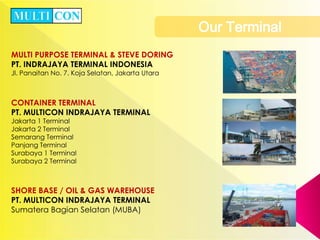 MULTI CON

Our Terminal

MULTI PURPOSE TERMINAL & STEVE DORING
PT. INDRAJAYA TERMINAL INDONESIA
Jl. Panaitan No. 7, Koja Selatan, Jakarta Utara

CONTAINER TERMINAL
PT. MULTICON INDRAJAYA TERMINAL
Jakarta 1 Terminal
Jakarta 2 Terminal
Semarang Terminal
Panjang Terminal
Surabaya 1 Terminal
Surabaya 2 Terminal

SHORE BASE / OIL & GAS WAREHOUSE
PT. MULTICON INDRAJAYA TERMINAL
Sumatera Bagian Selatan (MUBA)